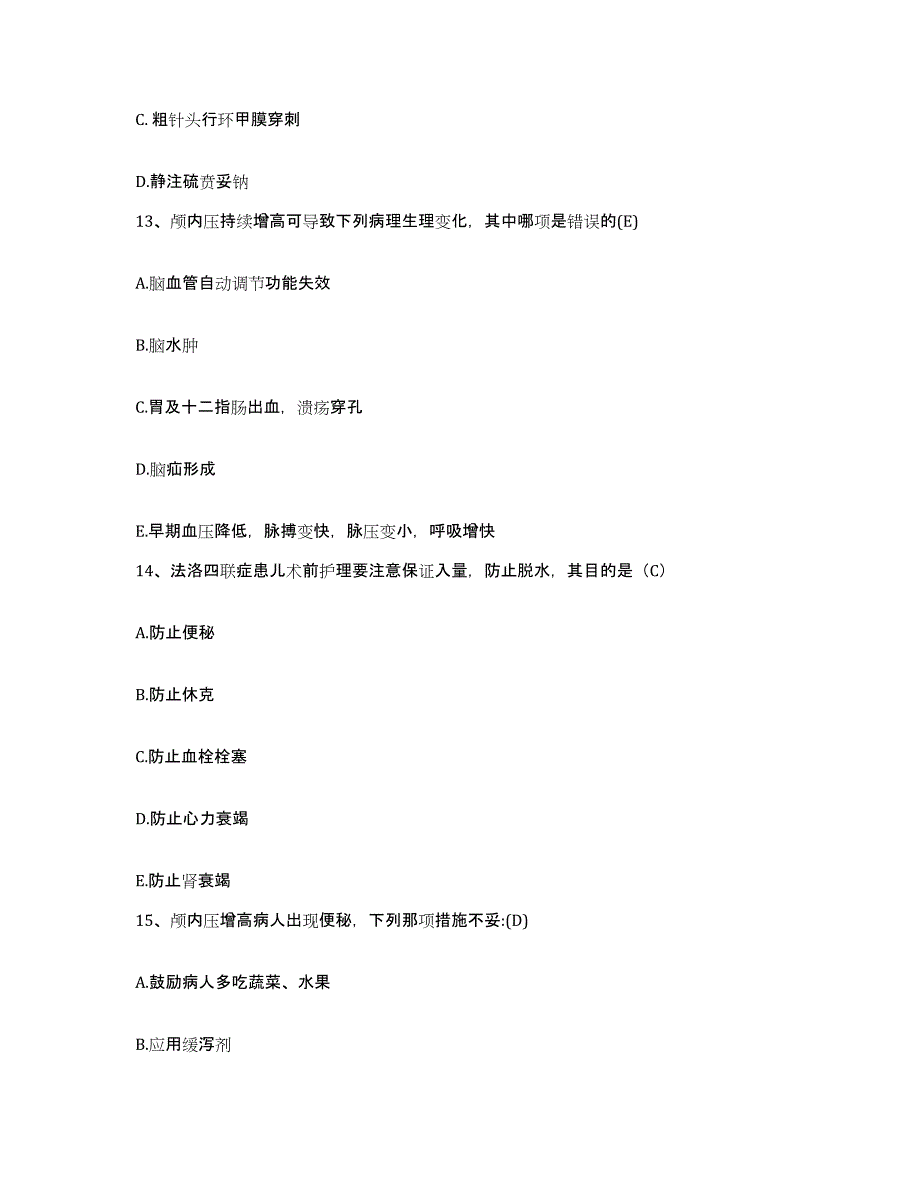 C.粗针头行环甲膜穿刺

D.静注硫贲妥钠

13、颅内压持续增高可导致下列病理生理变化，其中哪项是错误的(E)

A.脑血管自动调节功能失效

B.脑水肿

C.胃及十二指肠出血，溃疡穿孔

D.脑疝形成

E.早期血压降低，脉搏变快，脉压变小，呼吸增快

14、法洛四联症患儿术前护理要注意保证入量，防止脱水，其目的是（C）

A.防止便秘

B.防止休克

C.防止血栓栓塞

D.防止心力衰竭

E.防止肾衰竭

15、颅内压增高病人出现便秘，下列那项措施不妥:(D)

A.鼓励病人多吃蔬菜、水果

B.应用缓泻剂